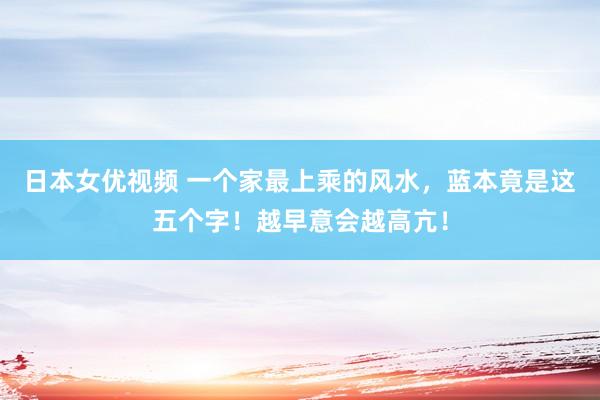 日本女优视频 一个家最上乘的风水，蓝本竟是这五个字！越早意会越高亢！